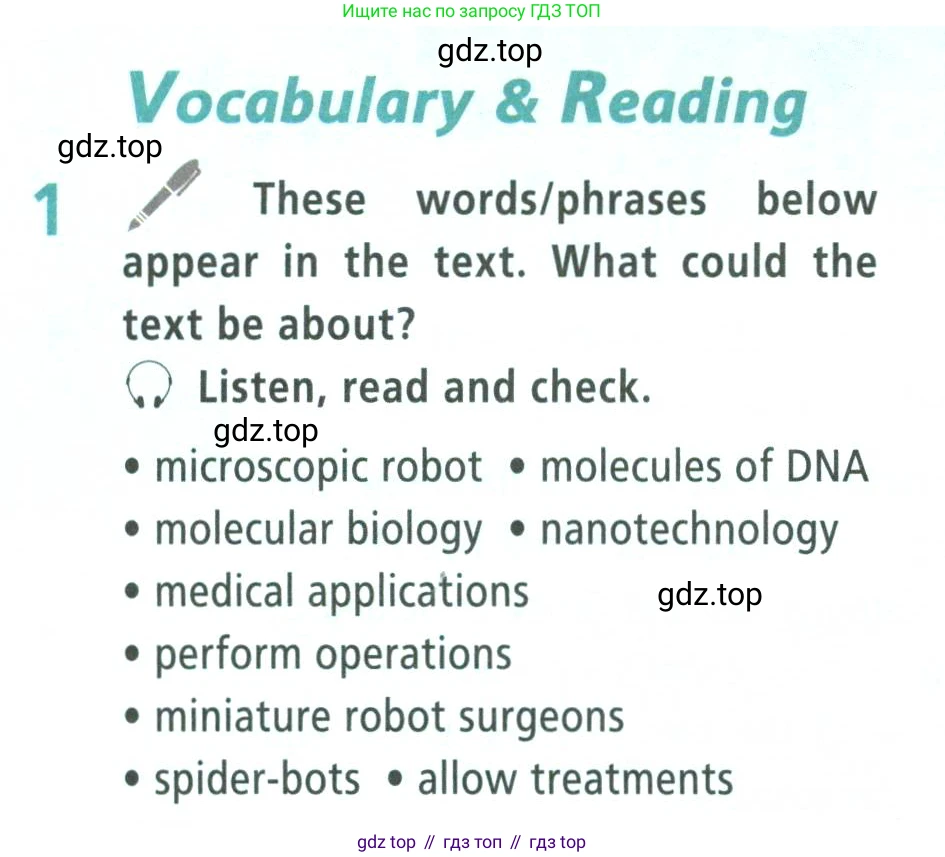 Ищите нас по запросу ГДЗ ТОП

gdz.top

Vocabulary & Reading

gdz.top

1 These words/phrases below appear in the text. What could the text be about?

Listen, read and check.

gdz.top

• microscopic robot • molecules of DNA
• molecular biology • nanotechnology
• medical applications

gdz.top

• perform operations
• miniature robot surgeons
• spider-bots • allow treatments

gdz top // гдз топ // гдз top